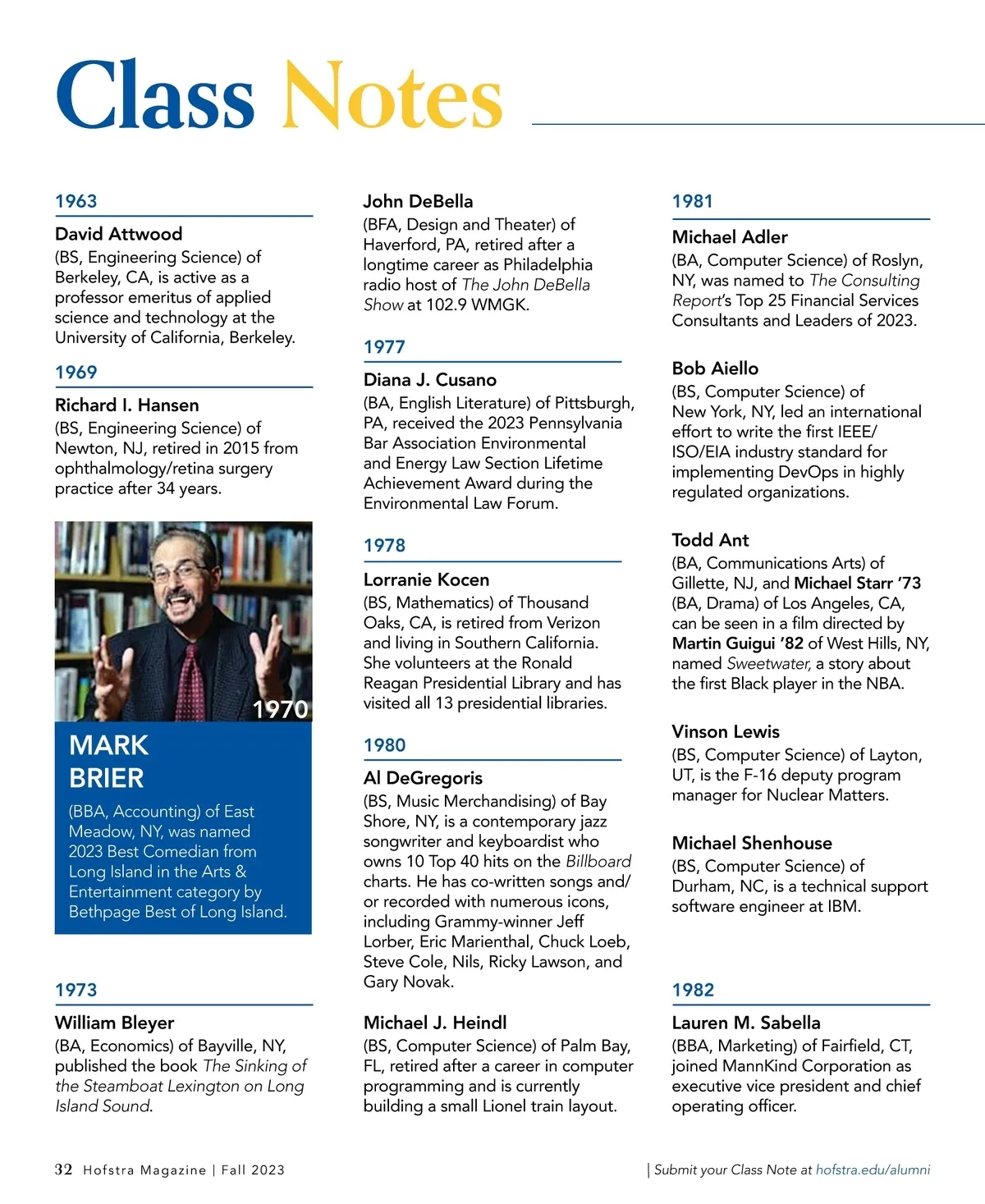 Class Notes

1963

David Attwood
(BS, Engineering Science) of Berkeley, CA, is active as a professor emeritus of applied science and technology at the University of California, Berkeley.

1969

Richard I. Hansen
(BS, Engineering Science) of Newton, NJ, retired in 2015 from ophthalmology/retina surgery practice after 34 years.

1970

MARK BRIER
(BBA, Accounting) of East Meadow, NY, was named 2023 Best Comedian from Long Island in the Arts & Entertainment category by Bethpage Best of Long Island.

1973

William Bleyer
(BA, Economics) of Bayville, NY, published the book The Sinking of the Steamboat Lexington on Long Island Sound.

John DeBella
(BFA, Design and Theater) of Haverford, PA, retired after a longtime career as Philadelphia radio host of The John DeBella Show at 102.9 WMGK.

1977

Diana J. Cusano
(BA, English Literature) of Pittsburgh, PA, received the 2023 Pennsylvania Bar Association Environmental and Energy Law Section Lifetime Achievement Award during the Environmental Law Forum.

1978

Lorranie Kocen
(BS, Mathematics) of Thousand Oaks, CA, is retired from Verizon and living in Southern California. She volunteers at the Ronald Reagan Presidential Library and has visited all 13 presidential libraries.

1980

Al DeGregoris
(BS, Music Merchandising) of Bay Shore, NY, is a contemporary jazz songwriter and keyboardist who owns 10 Top 40 hits on the Billboard charts. He has co-written songs and/or recorded with numerous icons, including Grammy-winner Jeff Lorber, Eric Marienthal, Chuck Loeb, Steve Cole, Nils, Ricky Lawson, and Gary Novak.

Michael J. Heindl
(BS, Computer Science) of Palm Bay, FL, retired after a career in computer programming and is currently building a small Lionel train layout.

1981

Michael Adler
(BA, Computer Science) of Roslyn, NY, was named to The Consulting Report's Top 25 Financial Services Consultants and Leaders of 2023.

Bob Aiello
(BS, Computer Science) of New York, NY, led an international effort to write the first IEEE/ISO/EIA industry standard for implementing DevOps in highly regulated organizations.

Todd Ant
(BA, Communications Arts) of Gillette, NJ, and Michael Starr '73 (BA, Drama) of Los Angeles, CA, can be seen in a film directed by Martin Guigui '82 of West Hills, NY, named Sweetwater, a story about the first Black player in the NBA.

Vinson Lewis
(BS, Computer Science) of Layton, UT, is the F-16 deputy program manager for Nuclear Matters.

Michael Shenhouse
(BS, Computer Science) of Durham, NC, is a technical support software engineer at IBM.

1982

Lauren M. Sabella
(BBA, Marketing) of Fairfield, CT, joined MannKind Corporation as executive vice president and chief operating officer.

32 Hofstra Magazine | Fall 2023

| Submit your Class Note at hofstra.edu/alumni